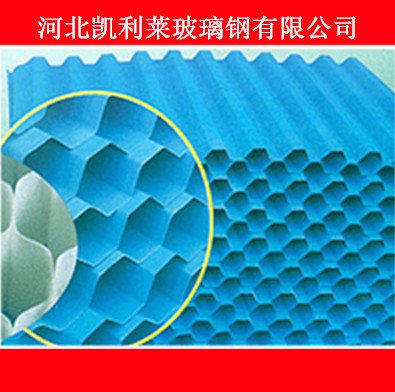 河北凯利莱玻璃钢有限公司